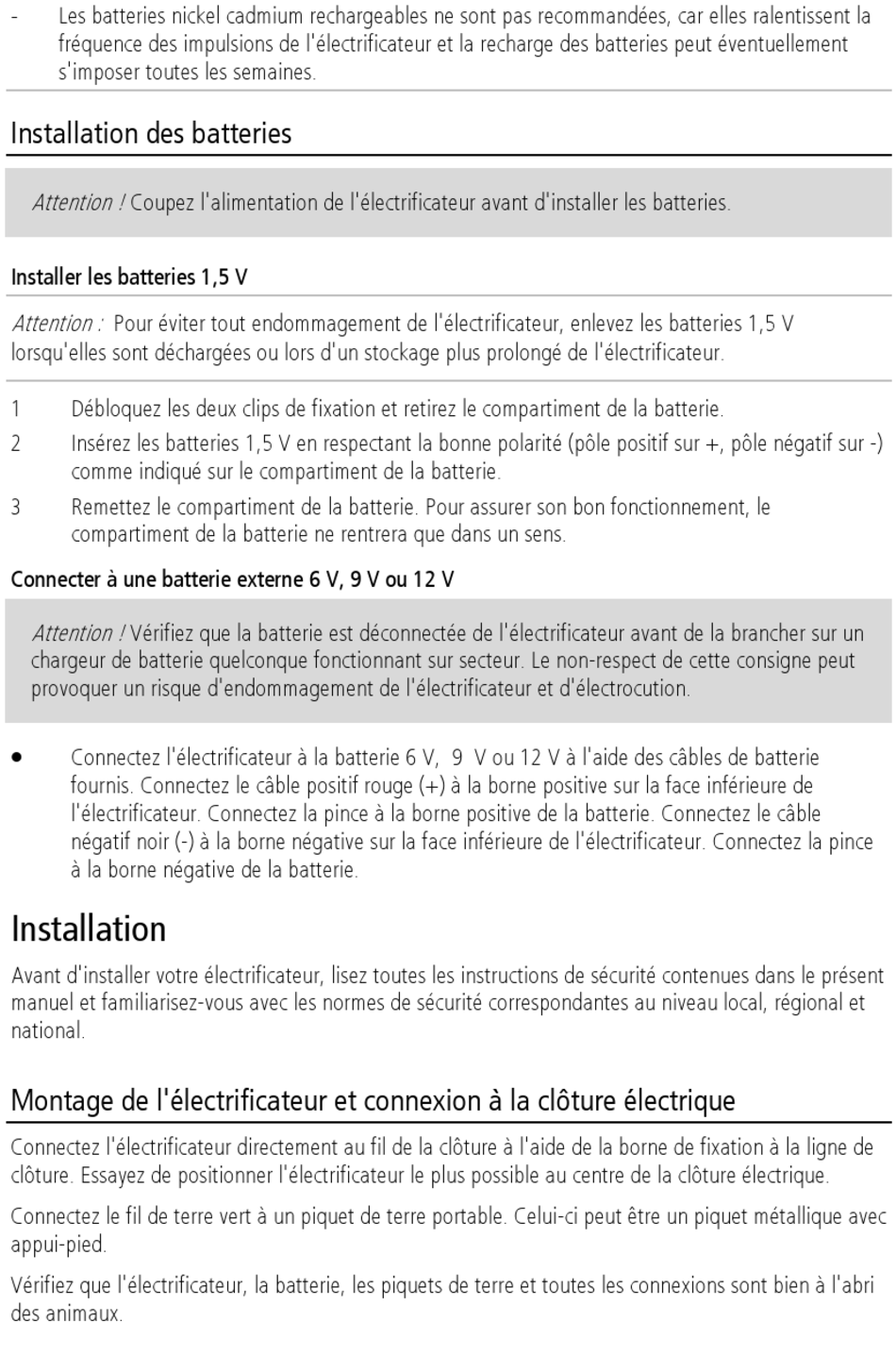 - Les batteries nickel cadmium rechargeables ne sont pas recommandées, car elles ralentissent la fréquence des impulsions de l'électrificateur et la recharge des batteries peut éventuellement s'imposer toutes les semaines.

Installation des batteries

Attention ! Coupez l'alimentation de l'électrificateur avant d'installer les batteries.

Installer les batteries 1,5 V

Attention : Pour éviter tout endommagement de l'électrificateur, enlevez les batteries 1,5 V lorsqu'elles sont déchargées ou lors d'un stockage plus prolongé de l'électrificateur.

1 Débloquez les deux clips de fixation et retirez le compartiment de la batterie.

2 Insérez les batteries 1,5 V en respectant la bonne polarité (pôle positif sur +, pôle négatif sur -) comme indiqué sur le compartiment de la batterie.

3 Remettez le compartiment de la batterie. Pour assurer son bon fonctionnement, le compartiment de la batterie ne rentrera que dans un sens.

Connecter à une batterie externe 6 V, 9 V ou 12 V

Attention ! Vérifiez que la batterie est déconnectée de l'électrificateur avant de la brancher sur un chargeur de batterie quelconque fonctionnant sur secteur. Le non-respect de cette consigne peut provoquer un risque d'endommagement de l'électrificateur et d'électrocution.

• Connectez l'électrificateur à la batterie 6 V, 9 V ou 12 V à l'aide des câbles de batterie fournis. Connectez le câble positif rouge (+) à la borne positive sur la face inférieure de l'électrificateur. Connectez la pince à la borne positive de la batterie. Connectez le câble négatif noir (-) à la borne négative sur la face inférieure de l'électrificateur. Connectez la pince à la borne négative de la batterie.

Installation

Avant d'installer votre électrificateur, lisez toutes les instructions de sécurité contenues dans le présent manuel et familiarisez-vous avec les normes de sécurité correspondantes au niveau local, régional et national.

Montage de l'électrificateur et connexion à la clôture électrique

Connectez l'électrificateur directement au fil de la clôture à l'aide de la borne de fixation à la ligne de clôture. Essayez de positionner l'électrificateur le plus possible au centre de la clôture électrique.

Connectez le fil de terre vert à un piquet de terre portable. Celui-ci peut être un piquet métallique avec appui-pied.

Vérifiez que l'électrificateur, la batterie, les piquets de terre et toutes les connexions sont bien à l'abri des animaux.